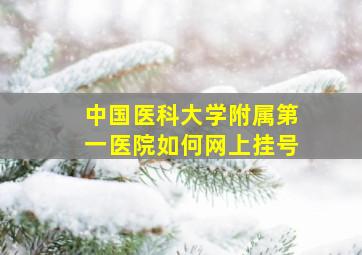 中国医科大学附属第一医院如何网上挂号